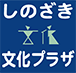 しのざき
文化
文化プラザ